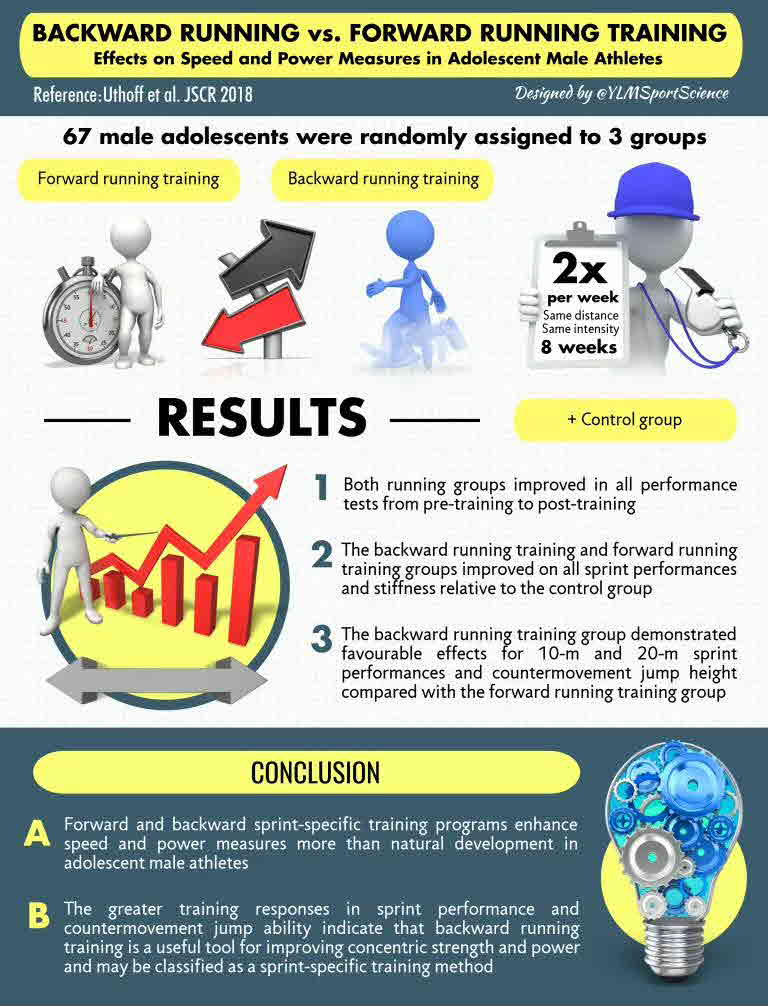 BACKWARD RUNNING vs. FORWARD RUNNING TRAINING
Effects on Speed and Power Measures in Adolescent Male Athletes

Reference: Uthoff et al. JSCR 2018

Designed by @YLMSportScience

67 male adolescents were randomly assigned to 3 groups

Forward running training

Backward running training

2x
per week
Same distance
Same intensity
8 weeks

RESULTS

+ Control group

1 Both running groups improved in all performance tests from pre-training to post-training

2 The backward running training and forward running training groups improved on all sprint performances and stiffness relative to the control group

3 The backward running training group demonstrated favourable effects for 10-m and 20-m sprint performances and countermovement jump height compared with the forward running training group

CONCLUSION

A Forward and backward sprint-specific training programs enhance speed and power measures more than natural development in adolescent male athletes

B The greater training responses in sprint performance and countermovement jump ability indicate that backward running training is a useful tool for improving concentric strength and power and may be classified as a sprint-specific training method